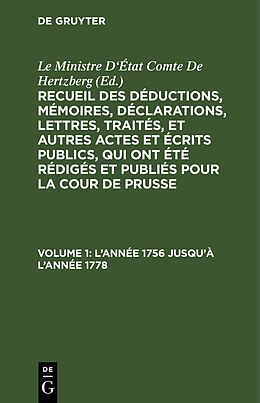 DE GRUYTER

Le Ministre D'État Comte De Hertzberg (Ed.)

RECUEIL DES DÉDUCTIONS, MÉMOIRES, DÉCLARATIONS, LETTRES, TRAITÉS, ET AUTRES ACTES ET ÉCRITS PUBLICS, QUI ONT ÉTÉ RÉDIGÉS ET PUBLIÉS POUR LA COUR DE PRUSSE

VOLUME 1: L'ANNÉE 1756 JUSQU'À L'ANNÉE 1778

DE
G